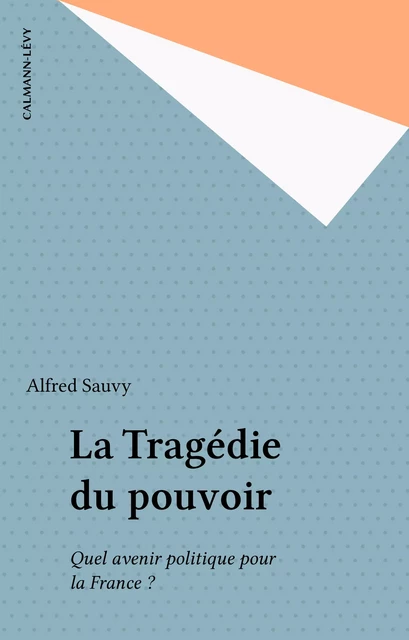 CALMANN-LÉVY

Alfred Sauvy

La Tragédie du pouvoir

Quel avenir politique pour la France ?